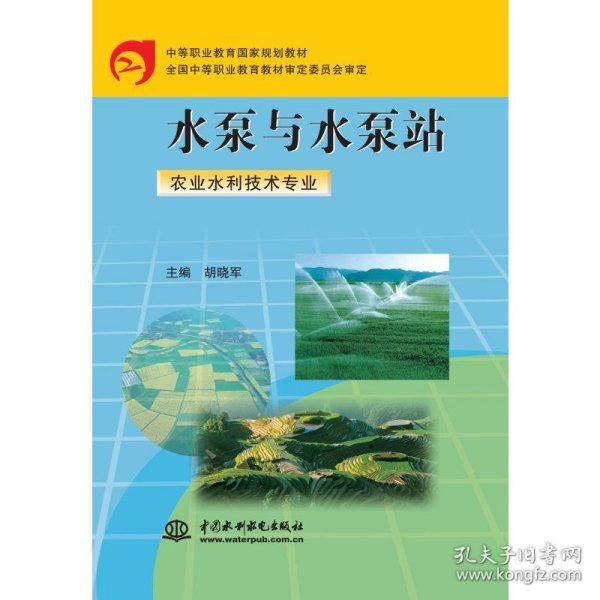 中等职业教育国家规划教材
全国中等职业教育教材审定委员会审定

水泵与水泵站

农业水利技术专业

主编 胡晓军

中国水利水电出版社
www.waterpub.com.cn

孔夫子旧书网
www.kongfz.com